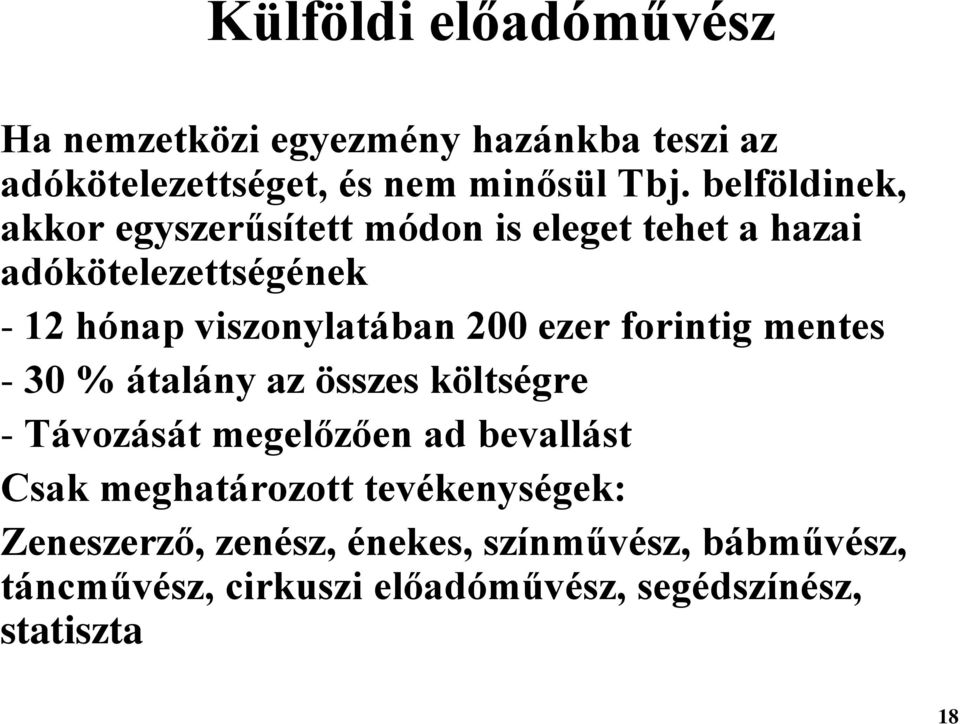 Külföldi előadóművész

Ha nemzetközi egyezmény hazánkba teszi az adókötelezettséget, és nem minősül Tbj. belföldinek, akkor egyszerűsített módon is eleget tehet a hazai adókötelezettségének

- 12 hónap viszonylatában 200 ezer forintig mentes

- 30 % átalány az összes költségre

- Távozását megelőzően ad bevallást

Csak meghatározott tevékenységek:

Zeneszerző, zenész, énekes, színművész, bábművész, táncművész, cirkuszi előadóművész, segédszínész, statiszta

18